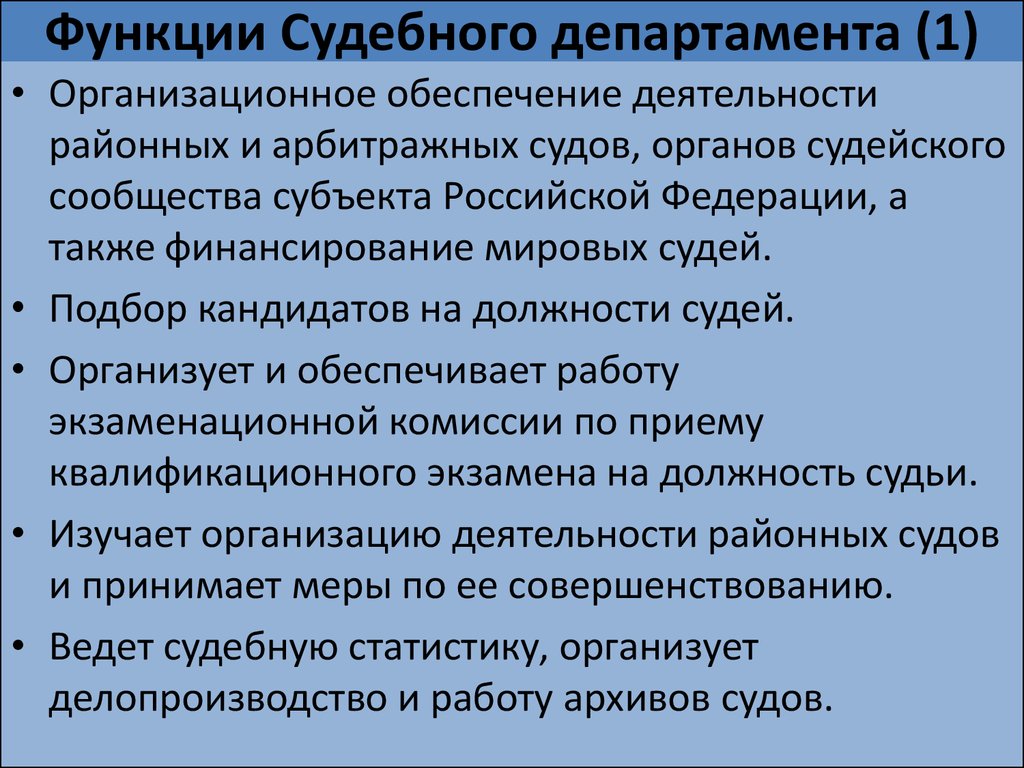 Функции Судебного департамента (1)

• Организационное обеспечение деятельности районных и арбитражных судов, органов судейского сообщества субъекта Российской Федерации, а также финансирование мировых судей.

• Подбор кандидатов на должности судей.

• Организует и обеспечивает работу экзаменационной комиссии по приему квалификационного экзамена на должность судьи.

• Изучает организацию деятельности районных судов и принимает меры по ее совершенствованию.

• Ведет судебную статистику, организует делопроизводство и работу архивов судов.